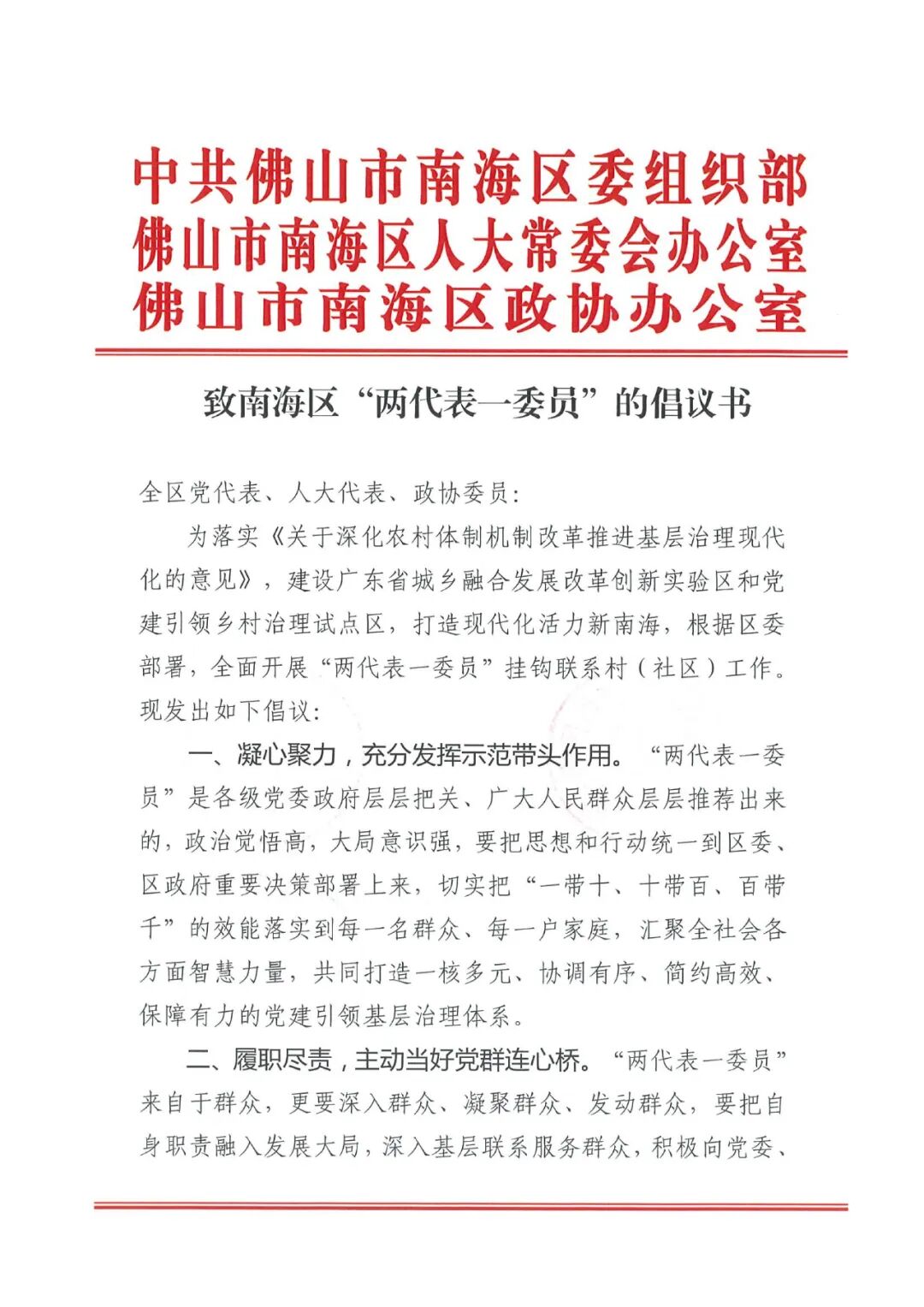 中共佛山市南海区委组织部
佛山市南海区人大常委会办公室
佛山市南海区政协办公室

致南海区“两代表一委员”的倡议书

全区党代表、人大代表、政协委员:

为落实《关于深化农村体制机制改革推进基层治理现代化的意见》，建设广东省城乡融合发展改革创新实验区和党建引领乡村治理试点区，打造现代化活力新南海，根据区委部署，全面开展“两代表一委员”挂钩联系村（社区）工作。现发出如下倡议:

一、凝心聚力，充分发挥示范带头作用。“两代表一委员”是各级党委政府层层把关、广大人民群众层层推荐出来的，政治觉悟高，大局意识强，要把思想和行动统一到区委、区政府重要决策部署上来，切实把“一带十、十带百、百带千”的效能落实到每一名群众、每一户家庭，汇聚全社会各方面智慧力量，共同打造一核多元、协调有序、简约高效、保障有力的党建引领基层治理体系。

二、履职尽责，主动当好党群连心桥。“两代表一委员”来自于群众，更要深入群众、凝聚群众、发动群众，要把自身职责融入发展大局，深入基层联系服务群众，积极向党委、